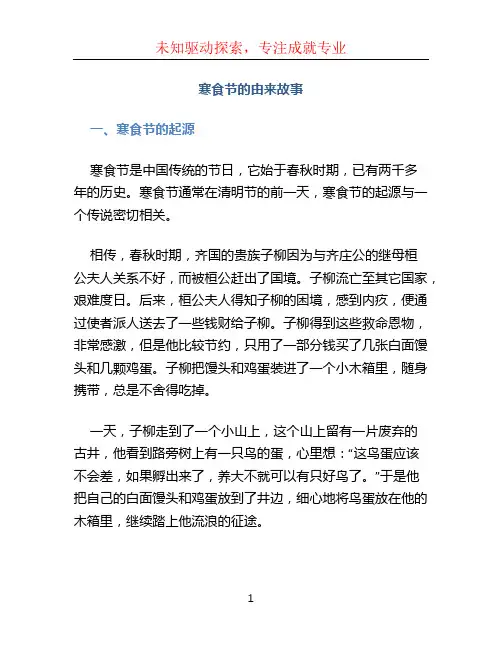 未知驱动探索，专注成就专业

寒食节的由来故事

一、寒食节的起源

寒食节是中国传统的节日，它始于春秋时期，已有两千多年的历史。寒食节通常在清明节的前一天，寒食节的起源与一个传说密切相关。

相传，春秋时期，齐国的贵族子柳因为与齐庄公的继母桓公夫人关系不好，而被桓公赶出了国境。子柳流亡至其它国家，艰难度日。后来，桓公夫人得知子柳的困境，感到内疚，便通过使者派人送去了一些钱财给子柳。子柳得到这些救命恩物，非常感激，但是他比较节约，只用了一部分钱买了几张白面馒头和几颗鸡蛋。子柳把馒头和鸡蛋装进了一个小木箱里，随身携带，总是不舍得吃掉。

一天，子柳走到了一个小山上，这个山上留有一片废弃的古井，他看到路旁树上有一只鸟的蛋，心里想：“这鸟蛋应该不会差，如果孵出来了，养大不就可以有只好鸟了。”于是他把自己的白面馒头和鸡蛋放到了井边，细心地将鸟蛋放在他的木箱里，继续踏上他流浪的征途。

1